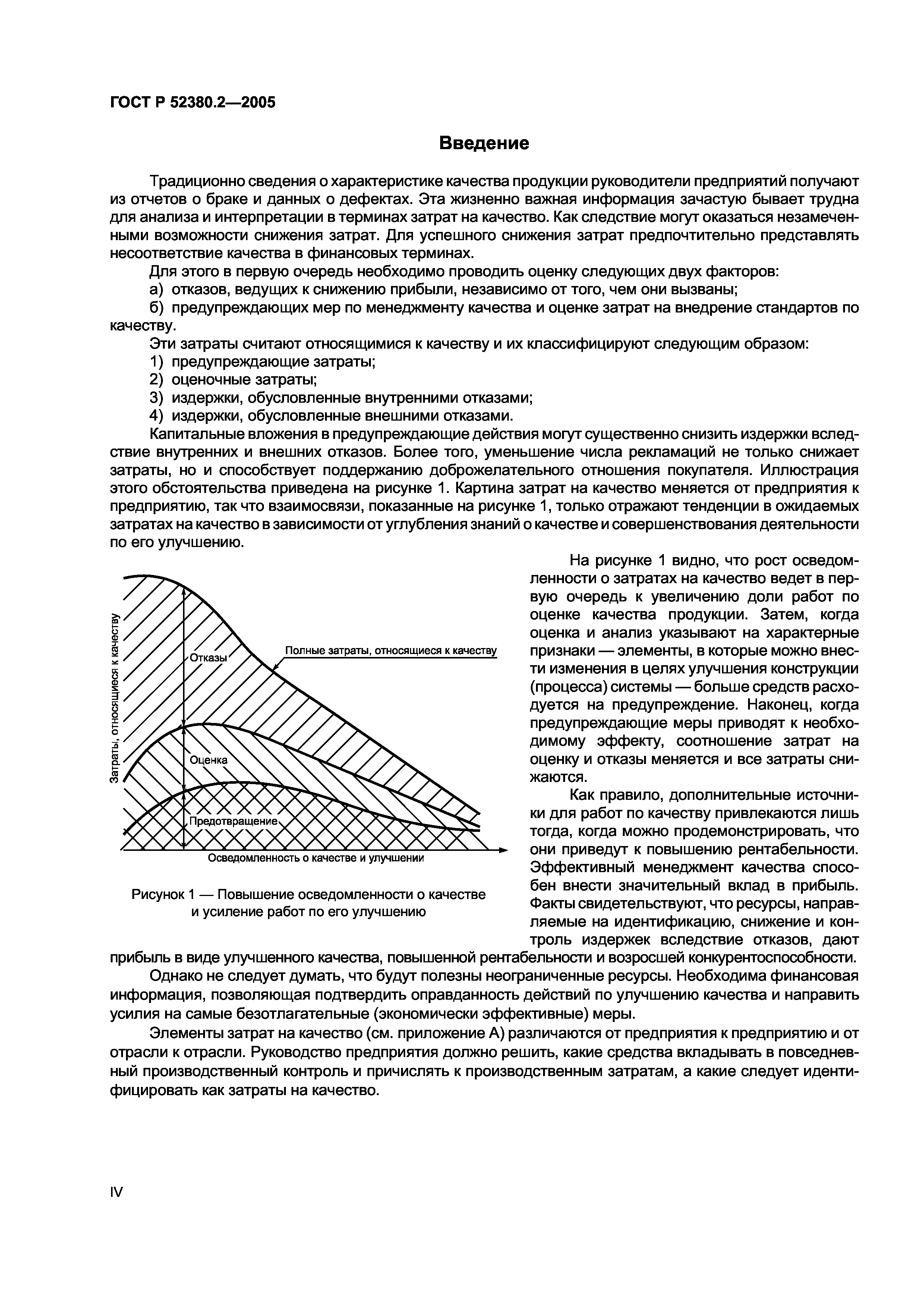 ГОСТ Р 52380.2—2005

Введение

Традиционно сведения о характеристике качества продукции руководители предприятий получают из отчетов о браке и данных о дефектах. Эта жизненно важная информация зачастую бывает трудна для анализа и интерпретации в терминах затрат на качество. Как следствие могут оказаться незамеченными возможности снижения затрат. Для успешного снижения затрат предпочтительно представлять несоответствие качества в финансовых терминах.

Для этого в первую очередь необходимо проводить оценку следующих двух факторов:

а) отказов, ведущих к снижению прибыли, независимо от того, чем они вызваны;

б) предупреждающих мер по менеджменту качества и оценке затрат на внедрение стандартов по качеству.

Эти затраты считают относящимися к качеству и их классифицируют следующим образом:

1) предупреждающие затраты;

2) оценочные затраты;

3) издержки, обусловленные внутренними отказами;

4) издержки, обусловленные внешними отказами.

Капитальные вложения в предупреждающие действия могут существенно снизить издержки вследствие внутренних и внешних отказов. Более того, уменьшение числа рекламаций не только снижает затраты, но и способствует поддержанию доброжелательного отношения покупателя. Иллюстрация этого обстоятельства приведена на рисунке 1. Картина затрат на качество меняется от предприятия к предприятию, так что взаимосвязи, показанные на рисунке 1, только отражают тенденции в ожидаемых затратах на качество в зависимости от углубления знаний о качестве и совершенствования деятельности по его улучшению.

Затраты, относящиеся к качеству

Отказы

Полные затраты, относящиеся к качеству

Оценка

Предотвращение

Осведомленность о качестве и улучшении

Рисунок 1 — Повышение осведомленности о качестве и усиление работ по его улучшению

На рисунке 1 видно, что рост осведомленности о затратах на качество ведет в первую очередь к увеличению доли работ по оценке качества продукции. Затем, когда оценка и анализ указывают на характерные признаки — элементы, в которые можно внести изменения в целях улучшения конструкции (процесса) системы — больше средств расходуется на предупреждение. Наконец, когда предупреждающие меры приводят к необходимому эффекту, соотношение затрат на оценку и отказы меняется и все затраты снижаются.

Как правило, дополнительные источники для работ по качеству привлекаются лишь тогда, когда можно продемонстрировать, что они приведут к повышению рентабельности. Эффективный менеджмент качества способен внести значительный вклад в прибыль. Факты свидетельствуют, что ресурсы, направляемые на идентификацию, снижение и контроль издержек вследствие отказов, дают прибыль в виде улучшенного качества, повышенной рентабельности и возросшей конкурентоспособности.

Однако не следует думать, что будут полезны неограниченные ресурсы. Необходима финансовая информация, позволяющая подтвердить оправданность действий по улучшению качества и направить усилия на самые безотлагательные (экономически эффективные) меры.

Элементы затрат на качество (см. приложение А) различаются от предприятия к предприятию и от отрасли к отрасли. Руководство предприятия должно решить, какие средства вкладывать в повседневный производственный контроль и причислять к производственным затратам, а какие следует идентифицировать как затраты на качество.

IV